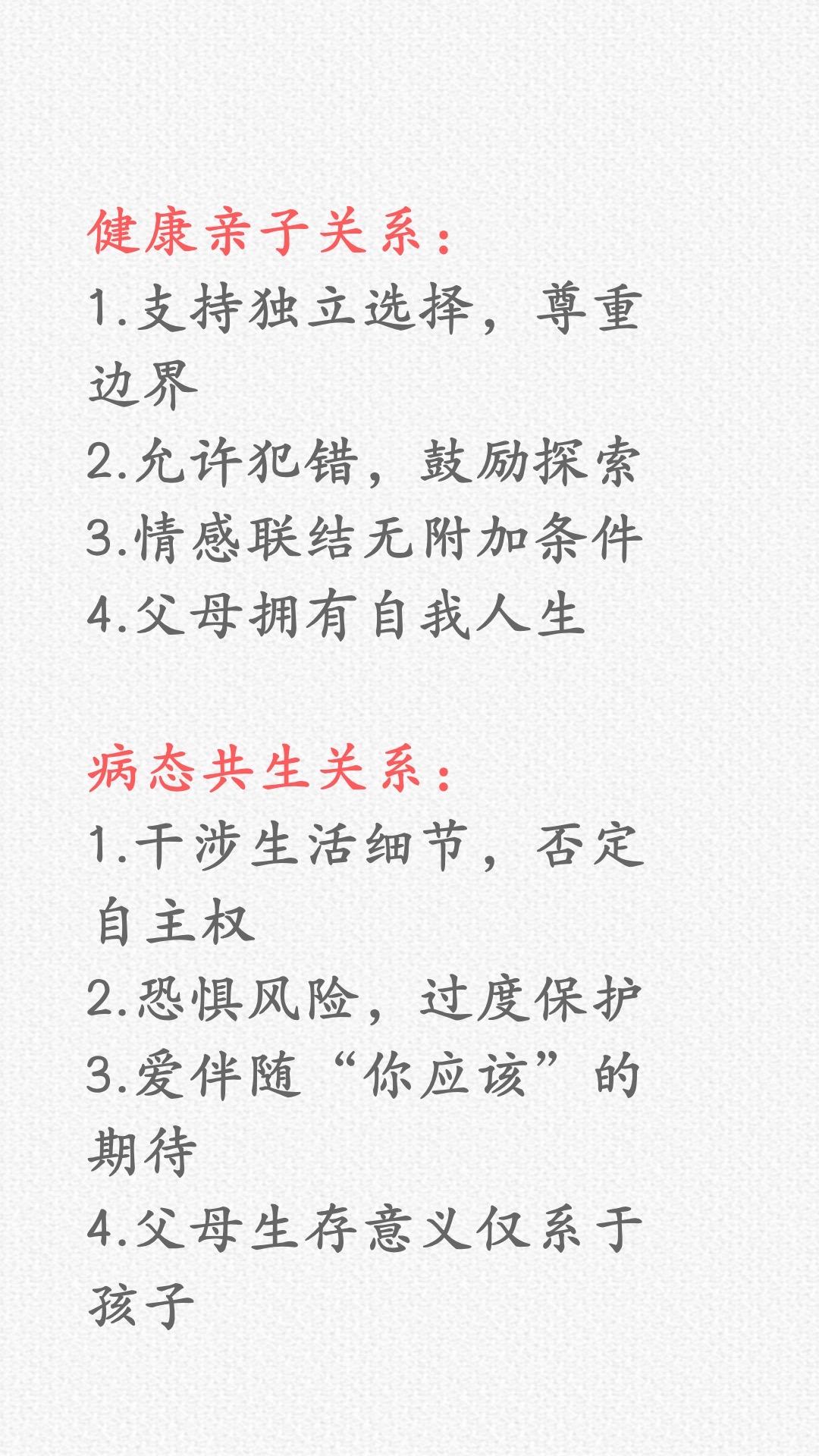 健康亲子关系：
1.支持独立选择，尊重边界
2.允许犯错，鼓励探索
3.情感联结无附加条件
4.父母拥有自我人生

病态共生关系：
1.干涉生活细节，否定自主权
2.恐惧风险，过度保护
3.爱伴随“你应该”的期待
4.父母生存意义仅系于孩子